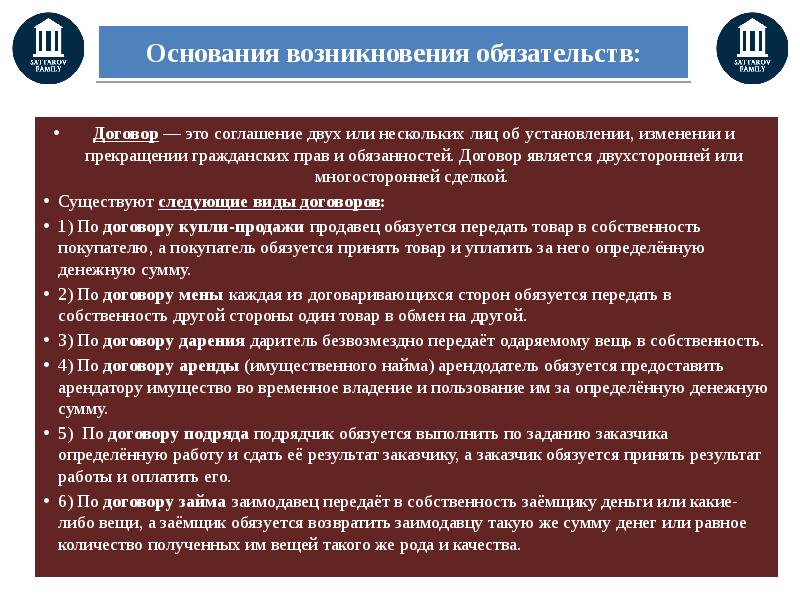 SATTAROV FAMILY

Основания возникновения обязательств:

SATTAROV FAMILY

• Договор — это соглашение двух или нескольких лиц об установлении, изменении и прекращении гражданских прав и обязанностей. Договор является двухсторонней или многосторонней сделкой.

• Существуют следующие виды договоров:

• 1) По договору купли-продажи продавец обязуется передать товар в собственность покупателю, а покупатель обязуется принять товар и уплатить за него определённую денежную сумму.

• 2) По договору мены каждая из договаривающихся сторон обязуется передать в собственность другой стороны один товар в обмен на другой.

• 3) По договору дарения даритель безвозмездно передаёт одаряемому вещь в собственность.

• 4) По договору аренды (имущественного найма) арендодатель обязуется предоставить арендатору имущество во временное владение и пользование им за определённую денежную сумму.

• 5) По договору подряда подрядчик обязуется выполнить по заданию заказчика определённую работу и сдать её результат заказчику, а заказчик обязуется принять результат работы и оплатить его.

• 6) По договору займа заимодавец передаёт в собственность заёмщику деньги или какие-либо вещи, а заёмщик обязуется возвратить заимодавцу такую же сумму денег или равное количество полученных им вещей такого же рода и качества.